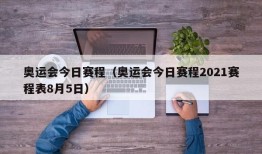 奥运会今日赛程（奥运会今日赛程2021赛程表8月5日）